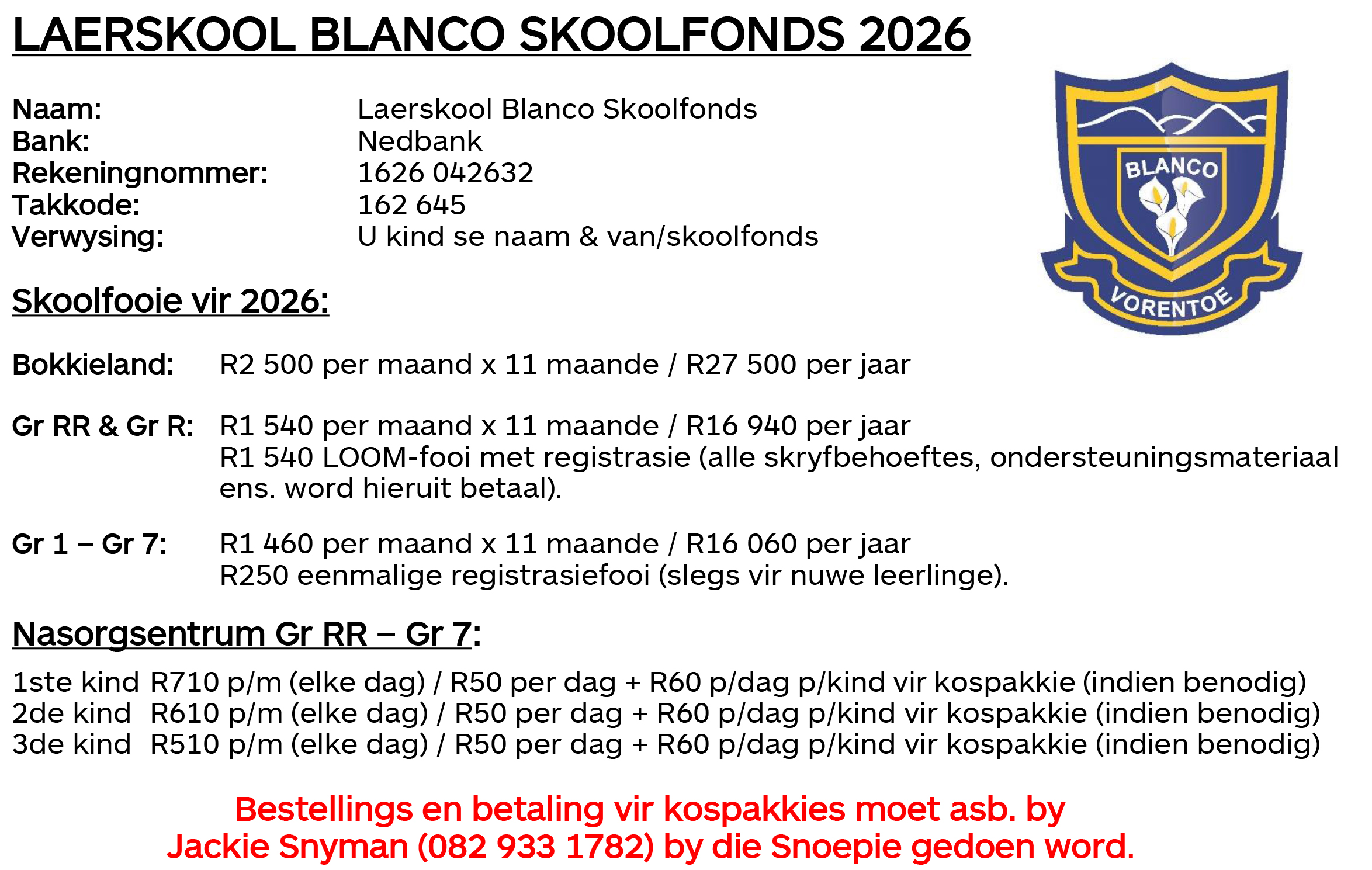 LAERSKOOL BLANCO SKOOLFONDS 2026

Naam: Laerskool Blanco Skoolfonds
Bank: Nedbank
Rekeningnommer: 1626 042632
Takkode: 162 645
Verwysing: U kind se naam & van/skoolfonds

BLANCO
VORENTOE

Skoolfooie vir 2026:

Bokkieland: R2 500 per maand x 11 maande / R27 500 per jaar

Gr RR & Gr R: R1 540 per maand x 11 maande / R16 940 per jaar
R1 540 LOOM-fooi met registrasie (alle skryfbehoeftes, ondersteuningsmateriaal ens. word hieruit betaal).

Gr 1 – Gr 7: R1 460 per maand x 11 maande / R16 060 per jaar
R250 eenmalige registrasiefooi (slegs vir nuwe leerlinge).

Nasorgsentrum Gr RR – Gr 7:

1ste kind R710 p/m (elke dag) / R50 per dag + R60 p/dag p/kind vir kospakkie (indien benodig)
2de kind R610 p/m (elke dag) / R50 per dag + R60 p/dag p/kind vir kospakkie (indien benodig)
3de kind R510 p/m (elke dag) / R50 per dag + R60 p/dag p/kind vir kospakkie (indien benodig)

Bestellings en betaling vir kospakkies moet asb. by Jackie Snyman (082 933 1782) by die Snoepie gedoen word.